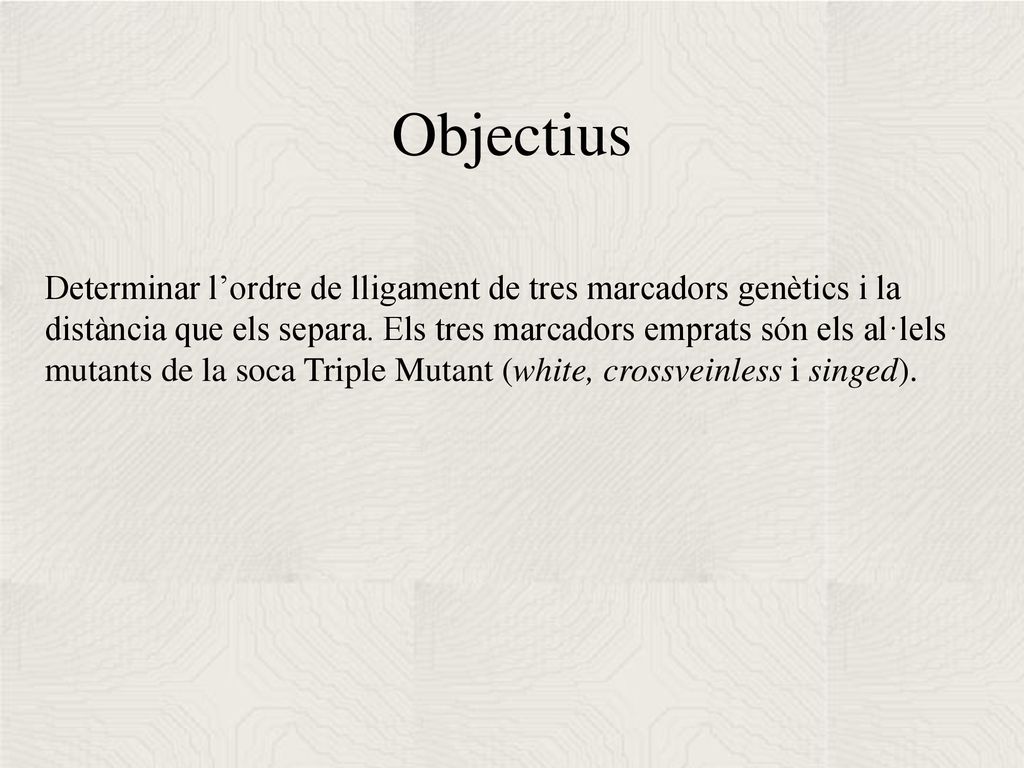 Objectius

Determinar l’ordre de lligament de tres marcadors genètics i la distància que els separa. Els tres marcadors emprats són els al·lels mutants de la soca Triple Mutant (white, crossveinless i singed).